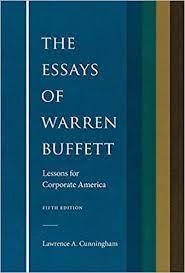 THE ESSAYS OF WARREN BUFFETT

Lessons for Corporate America

FIFTH EDITION

Lawrence A. Cunningham